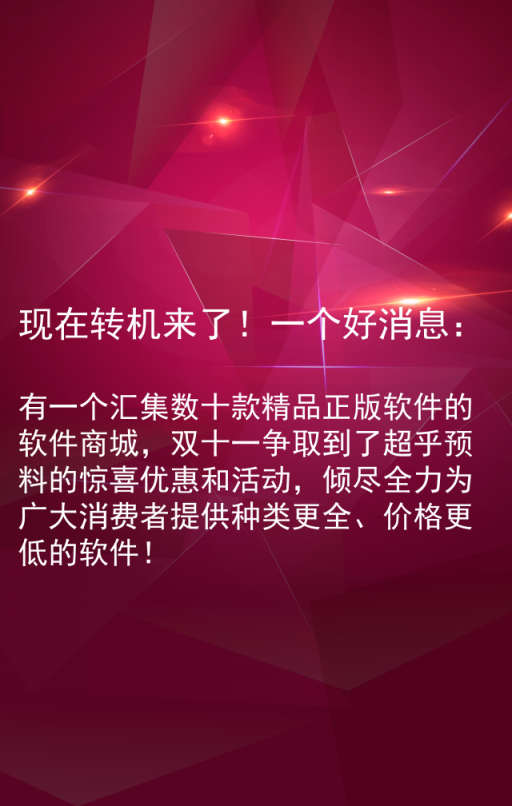 现在转机来了！一个好消息：

有一个汇集数十款精品正版软件的软件商城，双十一争取到了超乎预料的惊喜优惠和活动，倾尽全力为广大消费者提供种类更全、价格更低的软件！